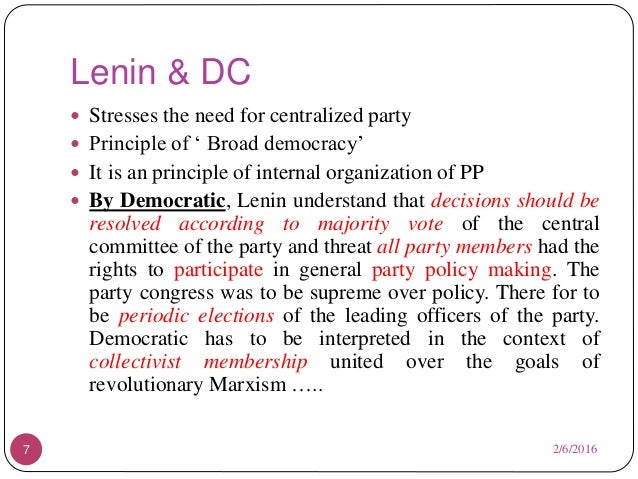 Lenin & DC

- Stresses the need for centralized party
- Principle of ‘ Broad democracy’
- It is an principle of internal organization of PP
- By Democratic, Lenin understand that decisions should be resolved according to majority vote of the central committee of the party and threat all party members had the rights to participate in general party policy making. The party congress was to be supreme over policy. There for to be periodic elections of the leading officers of the party. Democratic has to be interpreted in the context of collectivist membership united over the goals of revolutionary Marxism …..

7

2/6/2016